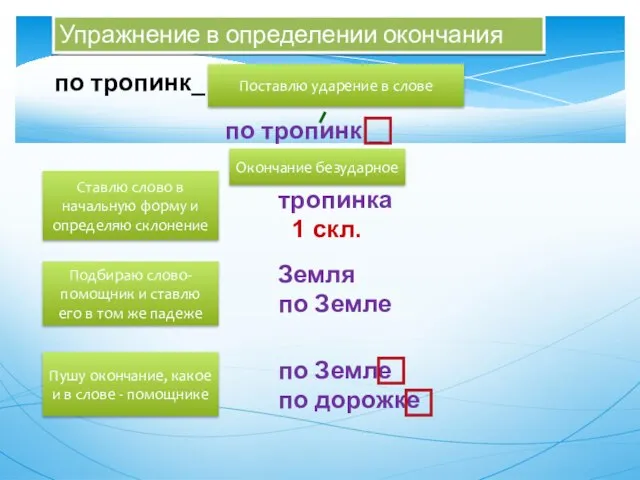 Упражнение в определении окончания

по тропинк_

Поставлю ударение в слове

по тропинк

Окончание безударное

Ставлю слово в начальную форму и определяю склонение

тропинка
1 скл.

Подбираю слово-помощник и ставлю его в том же падеже

Земля
по Земле

Пушу окончание, какое и в слове - помощнике

по Земле
по дорожке